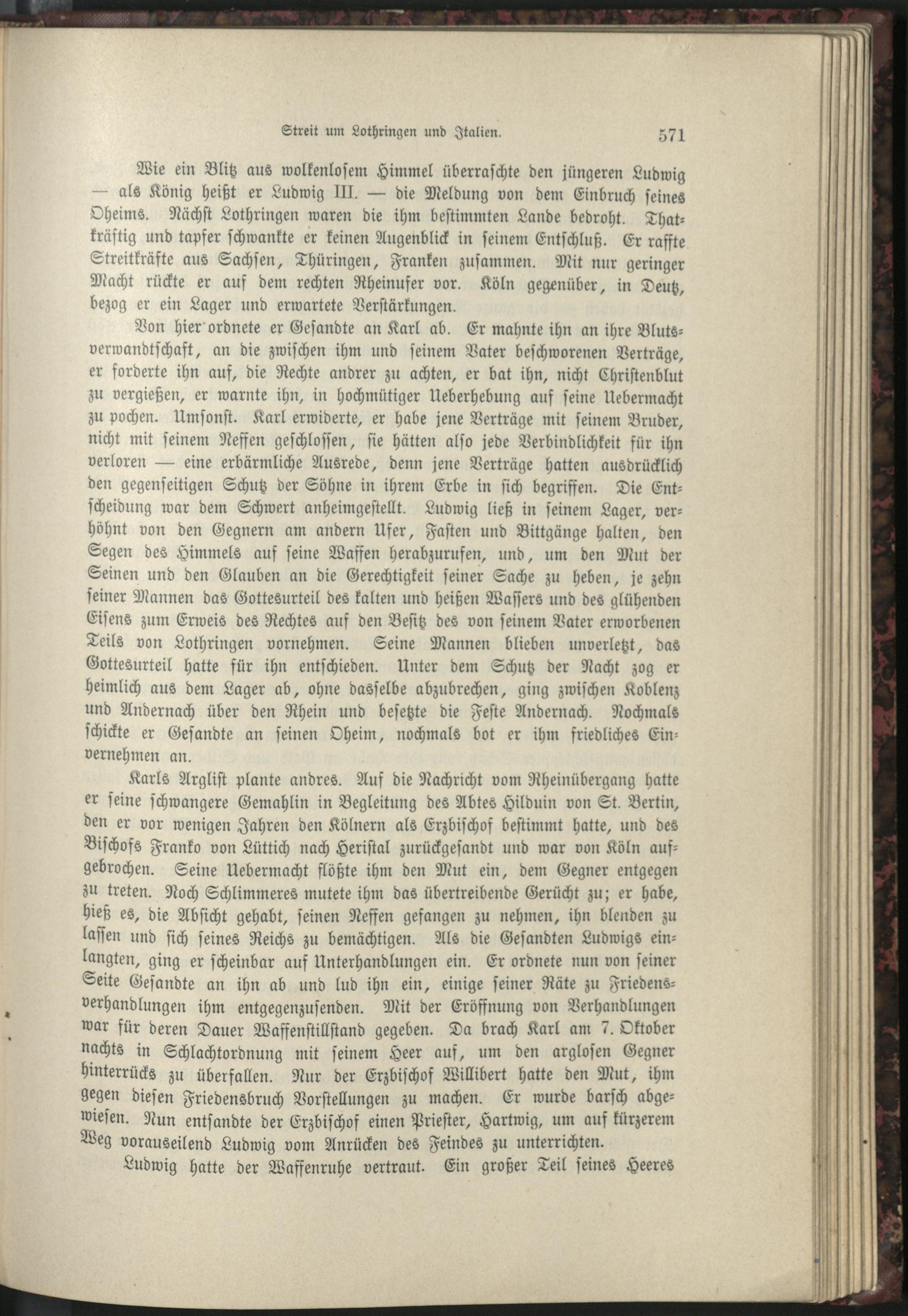 Streit um Lothringen und Italien. 571

Wie ein Blitz aus wolkenlosem Himmel überraschte den jüngeren Ludwig — als König heißt er Ludwig III. — die Meldung von dem Einbruch seines Oheims. Nächst Lothringen waren die ihm bestimmten Lande bedroht. Thatkräftig und tapfer schwankte er keinen Augenblick in seinem Entschluß. Er raffte Streitkräfte aus Sachsen, Thüringen, Franken zusammen. Mit nur geringer Macht rückte er auf dem rechten Rheinufer vor. Köln gegenüber, in Deutz, bezog er ein Lager und erwartete Verstärkungen.

Von hier ordnete er Gesandte an Karl ab. Er mahnte ihn an ihre Blutsverwandtschaft, an die zwischen ihm und seinem Vater beschworenen Verträge, er forderte ihn auf, die Rechte andrer zu achten, er bat ihn, nicht Christenblut zu vergießen, er warnte ihn, in hochmütiger Ueberhebung auf seine Uebermacht zu pochen. Umsonst. Karl erwiderte, er habe jene Verträge mit seinem Bruder, nicht mit seinem Neffen geschlossen, sie hätten also jede Verbindlichkeit für ihn verloren — eine erbärmliche Ausrede, denn jene Verträge hatten ausdrücklich den gegenseitigen Schutz der Söhne in ihrem Erbe in sich begriffen. Die Entscheidung war dem Schwert anheimgestellt. Ludwig ließ in seinem Lager, verhöhnt von den Gegnern am andern Ufer, Fasten und Bittgänge halten, den Segen des Himmels auf seine Waffen herabzurufen, und, um den Mut der Seinen und den Glauben an die Gerechtigkeit seiner Sache zu heben, je zehn seiner Mannen das Gottesurteil des kalten und heißen Wassers und des glühenden Eisens zum Erweis des Rechtes auf den Besitz des von seinem Vater erworbenen Teils von Lothringen vornehmen. Seine Mannen blieben unverletzt, das Gottesurteil hatte für ihn entschieden. Unter dem Schutz der Nacht zog er heimlich aus dem Lager ab, ohne dasselbe abzubrechen, ging zwischen Koblenz und Andernach über den Rhein und besetzte die Feste Andernach. Nochmals schickte er Gesandte an seinen Oheim, nochmals bot er ihm friedliches Einvernehmen an.

Karls Arglist plante andres. Auf die Nachricht vom Rheinübergang hatte er seine schwangere Gemahlin in Begleitung des Abtes Hilduin von St. Bertin, den er vor wenigen Jahren den Kölnern als Erzbischof bestimmt hatte, und des Bischofs Franko von Lüttich nach Heristal zurückgesandt und war von Köln aufgebrochen. Seine Uebermacht flößte ihm den Mut ein, dem Gegner entgegen zu treten. Noch Schlimmeres mutete ihm das übertreibende Gerücht zu; er habe, hieß es, die Absicht gehabt, seinen Neffen gefangen zu nehmen, ihn blenden zu lassen und sich seines Reichs zu bemächtigen. Als die Gesandten Ludwigs einlangten, ging er scheinbar auf Unterhandlungen ein. Er ordnete nun von seiner Seite Gesandte an ihn ab und lud ihn ein, einige seiner Räte zu Friedensverhandlungen ihm entgegenzusenden. Mit der Eröffnung von Verhandlungen war für deren Dauer Waffenstillstand gegeben. Da brach Karl am 7. Oktober nachts in Schlachtordnung mit seinem Heer auf, um den arglosen Gegner hinterrücks zu überfallen. Nur der Erzbischof Willibert hatte den Mut, ihm gegen diesen Friedensbruch Vorstellungen zu machen. Er wurde barsch abgewiesen. Nun entsandte der Erzbischof einen Priester, Hartwig, um auf kürzerem Weg vorauseilend Ludwig vom Anrücken des Feindes zu unterrichten.

Ludwig hatte der Waffenruhe vertraut. Ein großer Teil seines Heeres